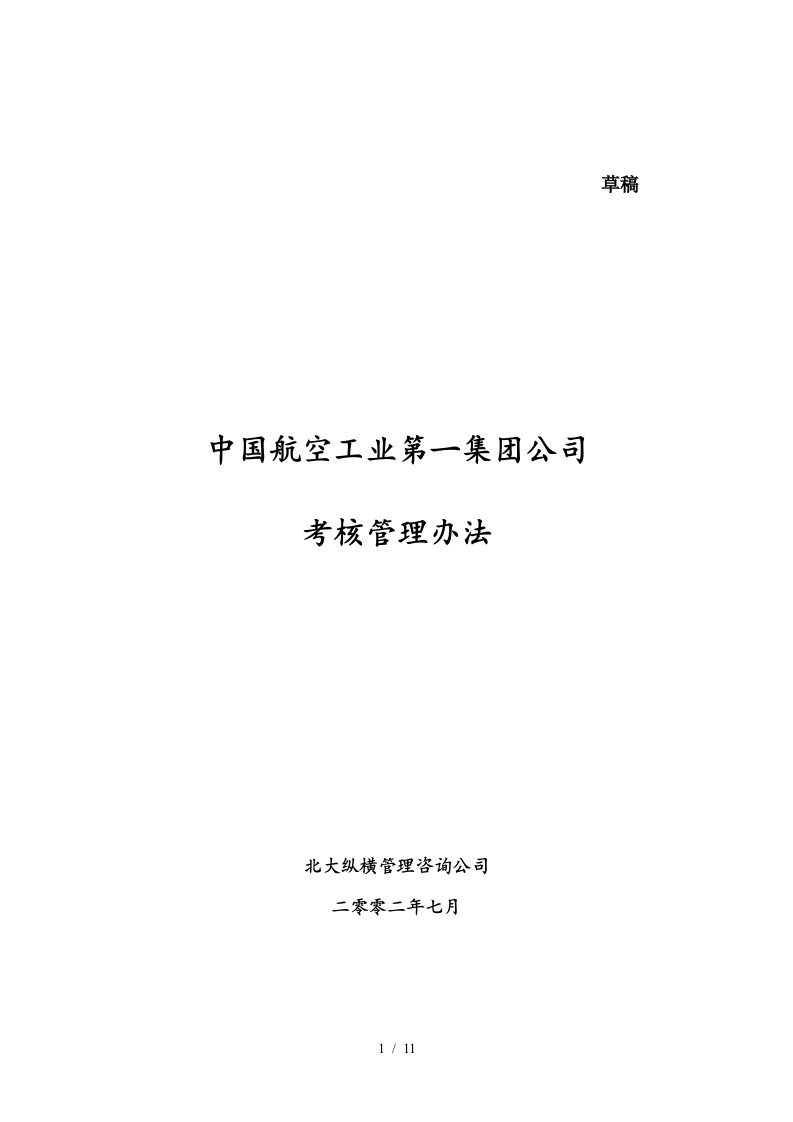 草稿

中国航空工业第一集团公司

考核管理办法

北大纵横管理咨询公司

二零零二年七月

1 / 11